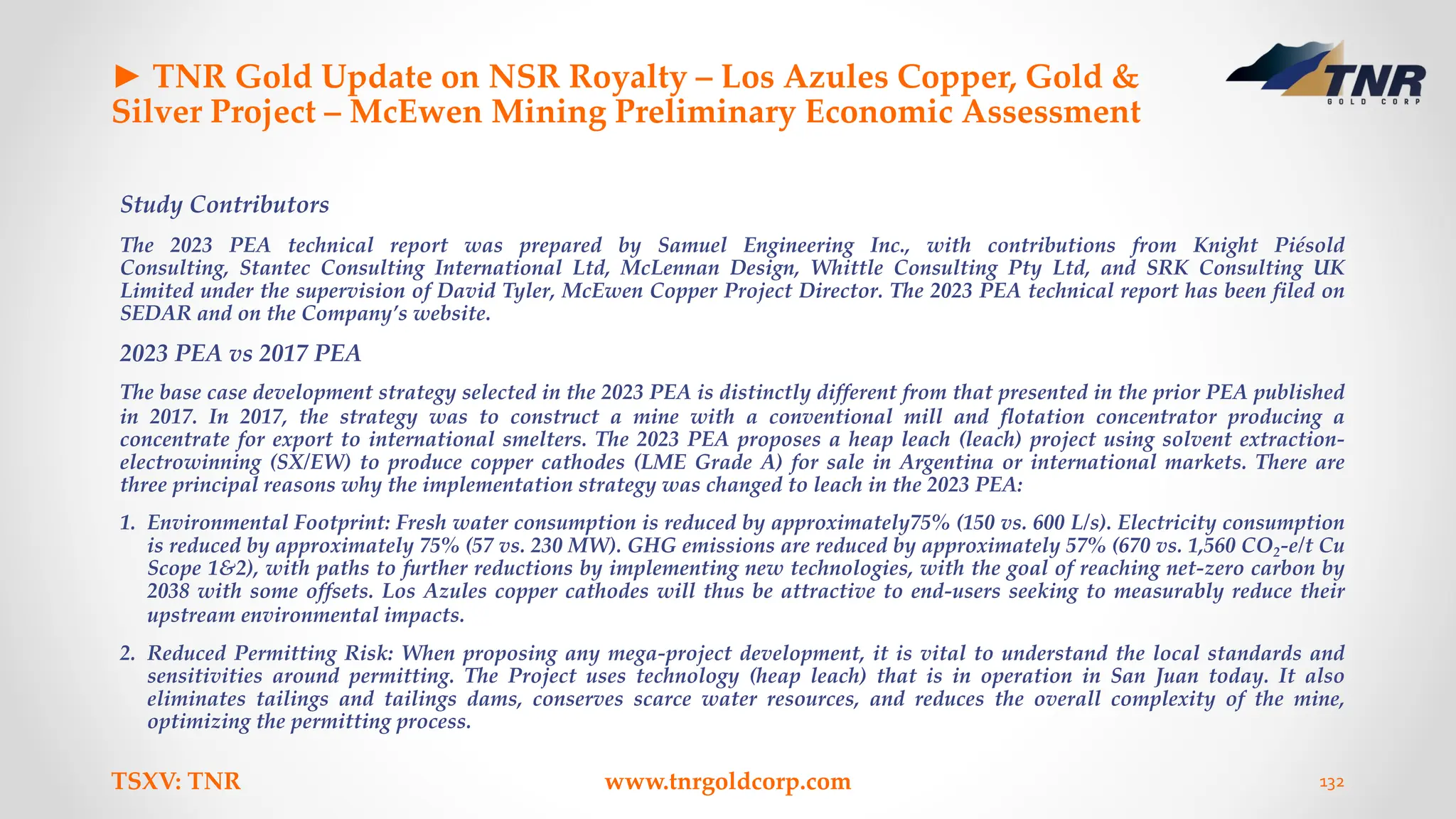 ► TNR Gold Update on NSR Royalty – Los Azules Copper, Gold & Silver Project – McEwen Mining Preliminary Economic Assessment

TNR
GOLD CORP

Study Contributors

The 2023 PEA technical report was prepared by Samuel Engineering Inc., with contributions from Knight Piésold Consulting, Stantec Consulting International Ltd, McLennan Design, Whittle Consulting Pty Ltd, and SRK Consulting UK Limited under the supervision of David Tyler, McEwen Copper Project Director. The 2023 PEA technical report has been filed on SEDAR and on the Company's website.

2023 PEA vs 2017 PEA

The base case development strategy selected in the 2023 PEA is distinctly different from that presented in the prior PEA published in 2017. In 2017, the strategy was to construct a mine with a conventional mill and flotation concentrator producing a concentrate for export to international smelters. The 2023 PEA proposes a heap leach (leach) project using solvent extraction-electrowinning (SX/EW) to produce copper cathodes (LME Grade A) for sale in Argentina or international markets. There are three principal reasons why the implementation strategy was changed to leach in the 2023 PEA:

1. Environmental Footprint: Fresh water consumption is reduced by approximately75% (150 vs. 600 L/s). Electricity consumption is reduced by approximately 75% (57 vs. 230 MW). GHG emissions are reduced by approximately 57% (670 vs. 1,560 $CO_2$-e/t Cu Scope 1&2), with paths to further reductions by implementing new technologies, with the goal of reaching net-zero carbon by 2038 with some offsets. Los Azules copper cathodes will thus be attractive to end-users seeking to measurably reduce their upstream environmental impacts.

2. Reduced Permitting Risk: When proposing any mega-project development, it is vital to understand the local standards and sensitivities around permitting. The Project uses technology (heap leach) that is in operation in San Juan today. It also eliminates tailings and tailings dams, conserves scarce water resources, and reduces the overall complexity of the mine, optimizing the permitting process.

TSXV: TNR
www.tnrgoldcorp.com
132